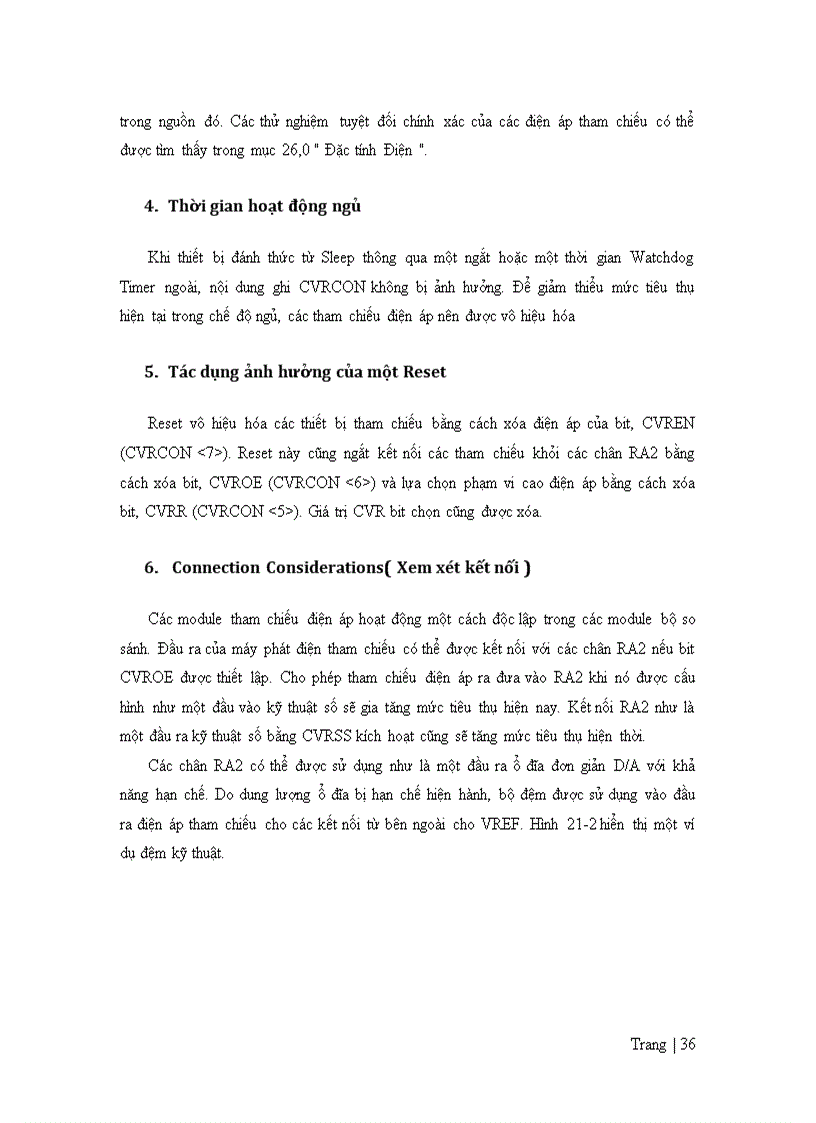 trong nguồn đó. Các thử nghiệm tuyệt đối chính xác của các điện áp tham chiếu có thể được tìm thấy trong mục 26,0 " Đặc tính Điện ".

4. Thời gian hoạt động ngủ

Khi thiết bị đánh thức từ Sleep thông qua một ngắt hoặc một thời gian Watchdog Timer ngoài, nội dung ghi CVRCON không bị ảnh hưởng. Để giảm thiểu mức tiêu thụ hiện tại trong chế độ ngủ, các tham chiếu điện áp nên được vô hiệu hóa

5. Tác dụng ảnh hưởng của một Reset

Reset vô hiệu hóa các thiết bị tham chiếu bằng cách xóa điện áp của bit, CVREN (CVRCON <7>). Reset này cũng ngắt kết nối các tham chiếu khỏi các chân RA2 bằng cách xóa bit, CVROE (CVRCON <6>) và lựa chọn phạm vi cao điện áp bằng cách xóa bit, CVRR (CVRCON <5>). Giá trị CVR bit chọn cũng được xóa.

6. Connection Considerations( Xem xét kết nối )

Các module tham chiếu điện áp hoạt động một cách độc lập trong các module bộ so sánh. Đầu ra của máy phát điện tham chiếu có thể được kết nối với các chân RA2 nếu bit CVROE được thiết lập. Cho phép tham chiếu điện áp ra đưa vào RA2 khi nó được cấu hình như một đầu vào kỹ thuật số sẽ gia tăng mức tiêu thụ hiện nay. Kết nối RA2 như là một đầu ra kỹ thuật số bằng CVRSS kích hoạt cũng sẽ tăng mức tiêu thụ hiện thời.

Các chân RA2 có thể được sử dụng như là một đầu ra ổ đĩa đơn giản D/A với khả năng hạn chế. Do dung lượng ổ đĩa bị hạn chế hiện hành, bộ đệm được sử dụng vào đầu ra điện áp tham chiếu cho các kết nối từ bên ngoài cho VREF. Hình 21-2 hiển thị một ví dụ đệm kỹ thuật.

Trang | 36